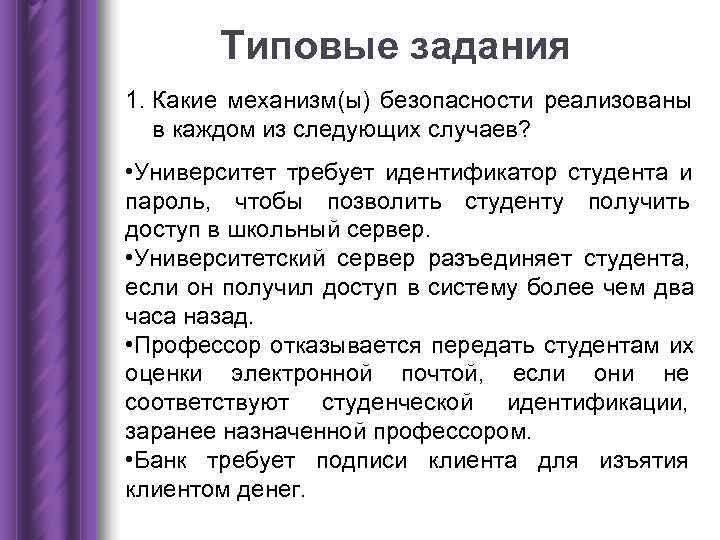 Типовые задания

1. Какие механизм(ы) безопасности реализованы в каждом из следующих случаев?

•Университет требует идентификатор студента и пароль, чтобы позволить студенту получить доступ в школьный сервер.
•Университетский сервер разъединяет студента, если он получил доступ в систему более чем два часа назад.
•Профессор отказывается передать студентам их оценки электронной почтой, если они не соответствуют студенческой идентификации, заранее назначенной профессором.
•Банк требует подписи клиента для изъятия клиентом денег.